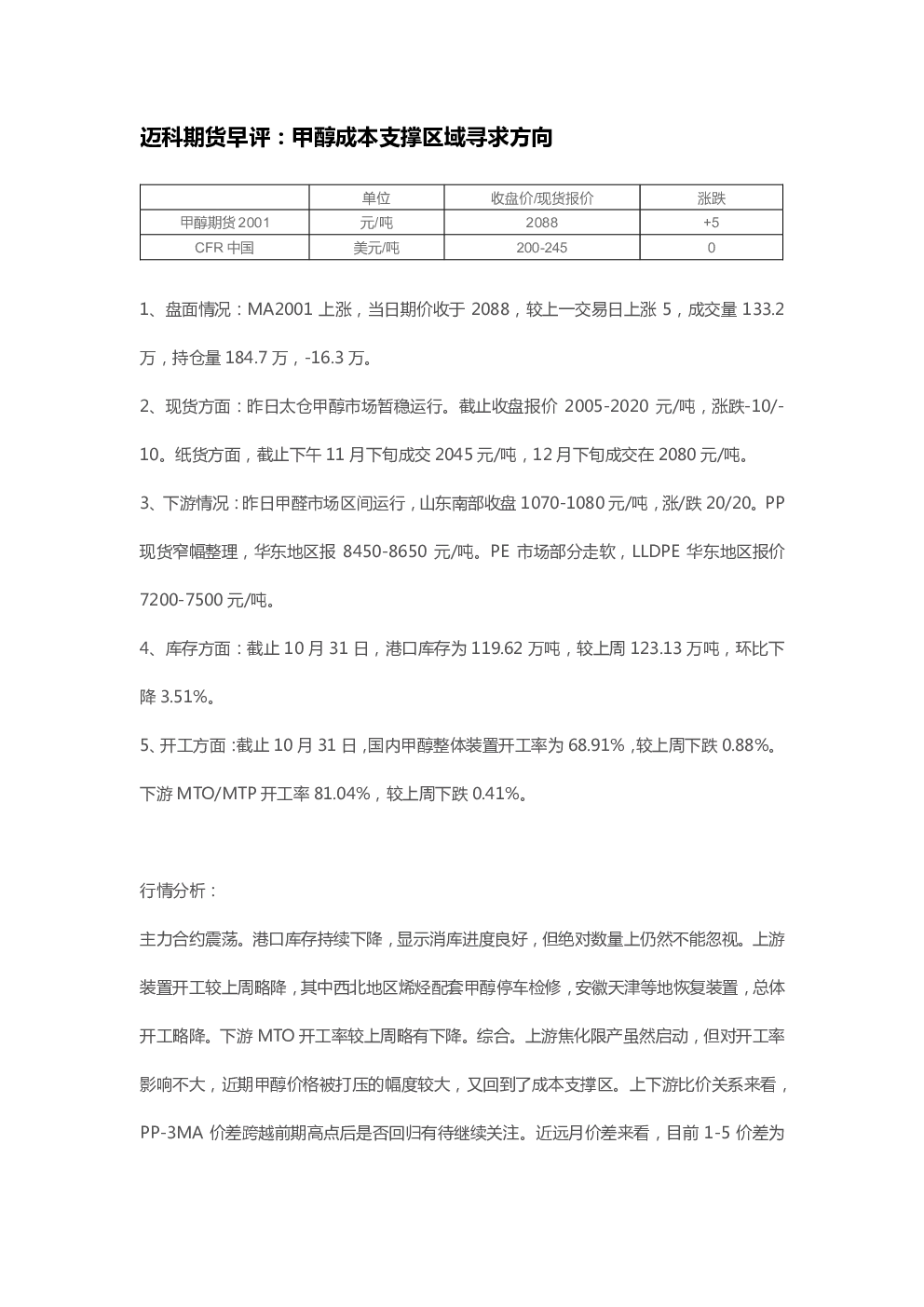 迈科期货早评：甲醇成本支撑区域寻求方向

| | 单位 | 收盘价/现货报价 | 涨跌 |
|---|---|---|---|
| 甲醇期货2001 | 元/吨 | 2088 | +5 |
| CFR中国 | 美元/吨 | 200-245 | 0 |

1、盘面情况：MA2001上涨，当日期价收于2088，较上一交易日上涨5，成交量133.2万，持仓量184.7万，-16.3万。

2、现货方面：昨日太仓甲醇市场暂稳运行。截止收盘报价2005-2020元/吨，涨跌-10/-10。纸货方面，截止下午11月下旬成交2045元/吨，12月下旬成交在2080元/吨。

3、下游情况：昨日甲醛市场区间运行，山东南部收盘1070-1080元/吨，涨/跌20/20。PP现货窄幅整理，华东地区报8450-8650元/吨。PE市场部分走软，LLDPE华东地区报价7200-7500元/吨。

4、库存方面：截止10月31日，港口库存为119.62万吨，较上周123.13万吨，环比下降3.51%。

5、开工方面：截止10月31日，国内甲醇整体装置开工率为68.91%，较上周下跌0.88%。下游MTO/MTP开工率81.04%，较上周下跌0.41%。

行情分析：

主力合约震荡。港口库存持续下降，显示消库进度良好，但绝对数量上仍然不能忽视。上游装置开工较上周略降，其中西北地区烯烃配套甲醇停车检修，安徽天津等地恢复装置，总体开工略降。下游MTO开工率较上周略有下降。综合。上游焦化限产虽然启动，但对开工率影响不大，近期甲醇价格被打压的幅度较大，又回到了成本支撑区。上下游比价关系来看，PP-3MA价差跨越前期高点后是否回归有待继续关注。近远月价差来看，目前1-5价差为